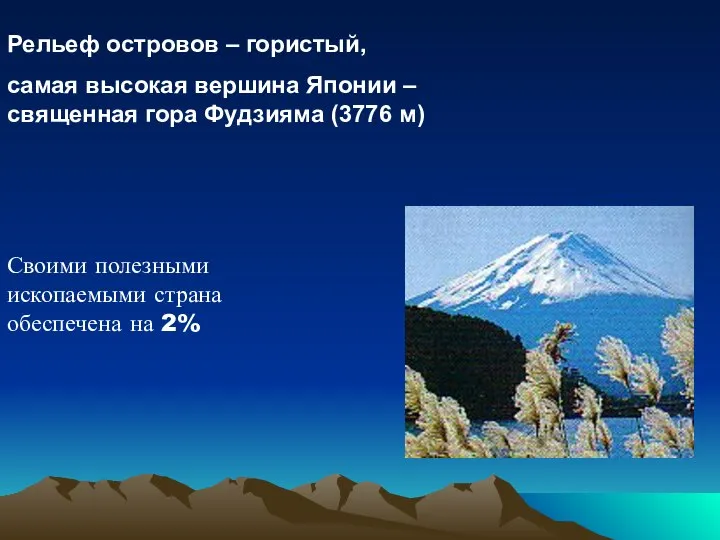 Рельеф островов – гористый,

самая высокая вершина Японии – священная гора Фудзияма (3776 м)

Своими полезными ископаемыми страна обеспечена на 2%